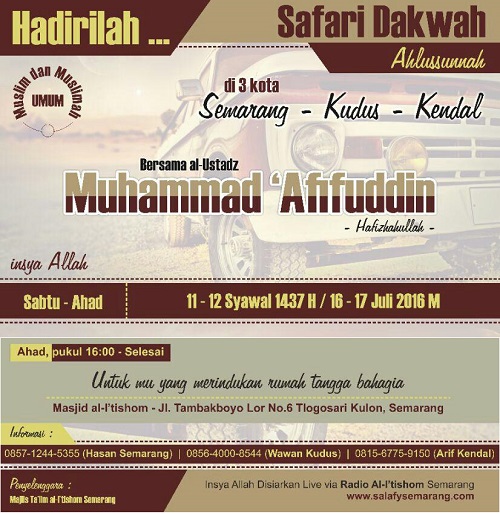 Hadirilah ...

Safari Dakwah

Ahlussunnah

Muslim dan Muslimah
UMUM

di 3 kota
Semarang - Kudus - Kendal

Bersama al-Ustadz
Muhammad 'Afifuddin
- Hafizhahullah -

insya Allah

Sabtu - Ahad

11 - 12 Syawal 1437 H / 16 - 17 Juli 2016 M

Ahad, pukul 16:00 - Selesai

Untuk mu yang merindukan rumah tangga bahagia

Masjid al-I'tishom - Jl. Tambakboyo Lor No.6 Tlogosari Kulon, Semarang

Informasi :

0857-1244-5355 (Hasan Semarang) | 0856-4000-8544 (Wawan Kudus) | 0815-6775-9150 (Arif Kendal)

Penyelenggara :
Majlis Ta'lim al-I'tishom Semarang

Insya Allah Disiarkan Live via Radio Al-I'tishom Semarang
www.salafysemarang.com